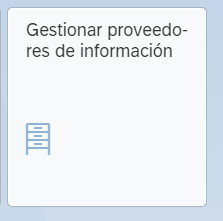 Gestionar proveedores de información